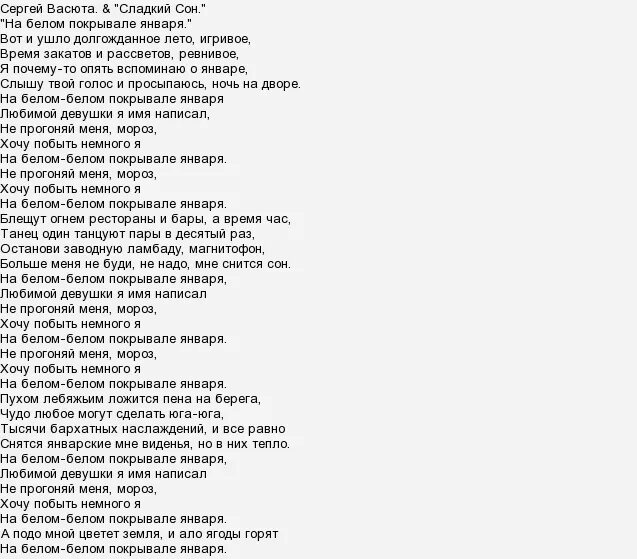 Сергей Васюта. & "Сладкий Сон."
"На белом покрывале января."
Вот и ушло долгожданное лето, игривое,
Время закатов и рассветов, ревнивое,
Я почему-то опять вспоминаю о январе,
Слышу твой голос и просыпаюсь, ночь на дворе.
На белом-белом покрывале января
Любимой девушки я имя написал,
Не прогоняй меня, мороз,
Хочу побыть немного я
На белом-белом покрывале января.
Не прогоняй меня, мороз,
Хочу побыть немного я
На белом-белом покрывале января.
Блещут огнем рестораны и бары, а время час,
Танец один танцуют пары в десятый раз,
Останови заводную ламбаду, магнитофон,
Больше меня не буди, не надо, мне снится сон.
На белом-белом покрывале января,
Любимой девушки я имя написал
Не прогоняй меня, мороз,
Хочу побыть немного я
На белом-белом покрывале января.
Не прогоняй меня, мороз,
Хочу побыть немного я
На белом-белом покрывале января.
Пухом лебяжьим ложится пена на берега,
Чудо любое могут сделать юга-юга,
Тысячи бархатных наслаждений, и все равно
Снятся январские мне виденья, но в них тепло.
На белом-белом покрывале января,
Любимой девушки я имя написал
Не прогоняй меня, мороз,
Хочу побыть немного я
На белом-белом покрывале января.
А подо мной цветет земля, и ало ягоды горят
На белом-белом покрывале января.